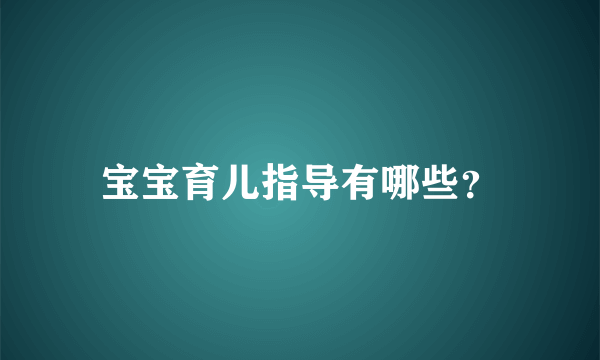 宝宝育儿指导有哪些?